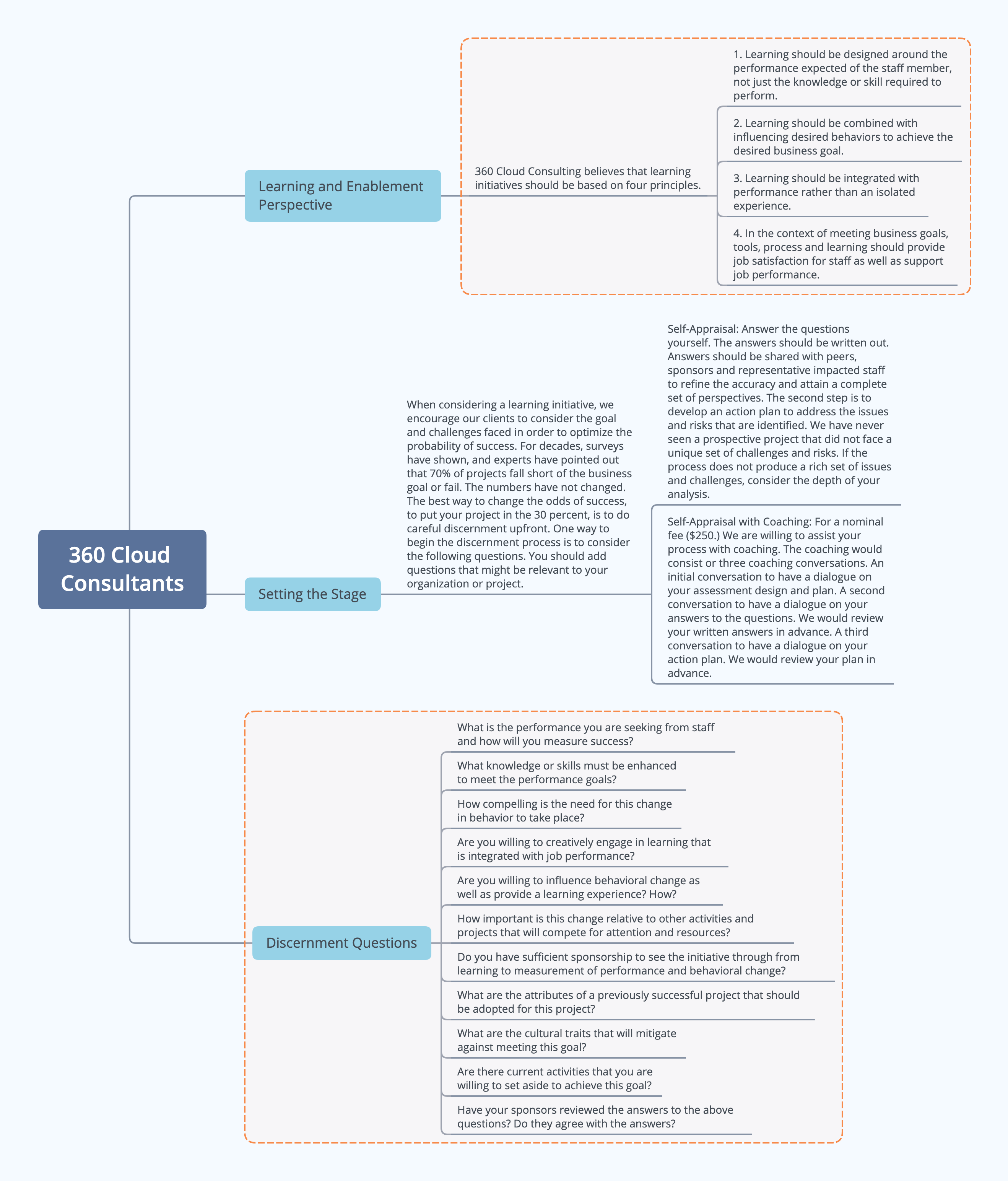 360 Cloud Consultants

Learning and Enablement Perspective

360 Cloud Consulting believes that learning initiatives should be based on four principles.

1. Learning should be designed around the performance expected of the staff member, not just the knowledge or skill required to perform.

2. Learning should be combined with influencing desired behaviors to achieve the desired business goal.

3. Learning should be integrated with performance rather than an isolated experience.

4. In the context of meeting business goals, tools, process and learning should provide job satisfaction for staff as well as support job performance.

Setting the Stage

When considering a learning initiative, we encourage our clients to consider the goal and challenges faced in order to optimize the probability of success. For decades, surveys have shown, and experts have pointed out that 70% of projects fall short of the business goal or fail. The numbers have not changed. The best way to change the odds of success, to put your project in the 30 percent, is to do careful discernment upfront. One way to begin the discernment process is to consider the following questions. You should add questions that might be relevant to your organization or project.

Self-Appraisal: Answer the questions yourself. The answers should be written out. Answers should be shared with peers, sponsors and representative impacted staff to refine the accuracy and attain a complete set of perspectives. The second step is to develop an action plan to address the issues and risks that are identified. We have never seen a prospective project that did not face a unique set of challenges and risks. If the process does not produce a rich set of issues and challenges, consider the depth of your analysis.

Self-Appraisal with Coaching: For a nominal fee ($250.) We are willing to assist your process with coaching. The coaching would consist or three coaching conversations. An initial conversation to have a dialogue on your assessment design and plan. A second conversation to have a dialogue on your answers to the questions. We would review your written answers in advance. A third conversation to have a dialogue on your action plan. We would review your plan in advance.

Discernment Questions

What is the performance you are seeking from staff and how will you measure success?

What knowledge or skills must be enhanced to meet the performance goals?

How compelling is the need for this change in behavior to take place?

Are you willing to creatively engage in learning that is integrated with job performance?

Are you willing to influence behavioral change as well as provide a learning experience? How?

How important is this change relative to other activities and projects that will compete for attention and resources?

Do you have sufficient sponsorship to see the initiative through from learning to measurement of performance and behavioral change?

What are the attributes of a previously successful project that should be adopted for this project?

What are the cultural traits that will mitigate against meeting this goal?

Are there current activities that you are willing to set aside to achieve this goal?

Have your sponsors reviewed the answers to the above questions? Do they agree with the answers?